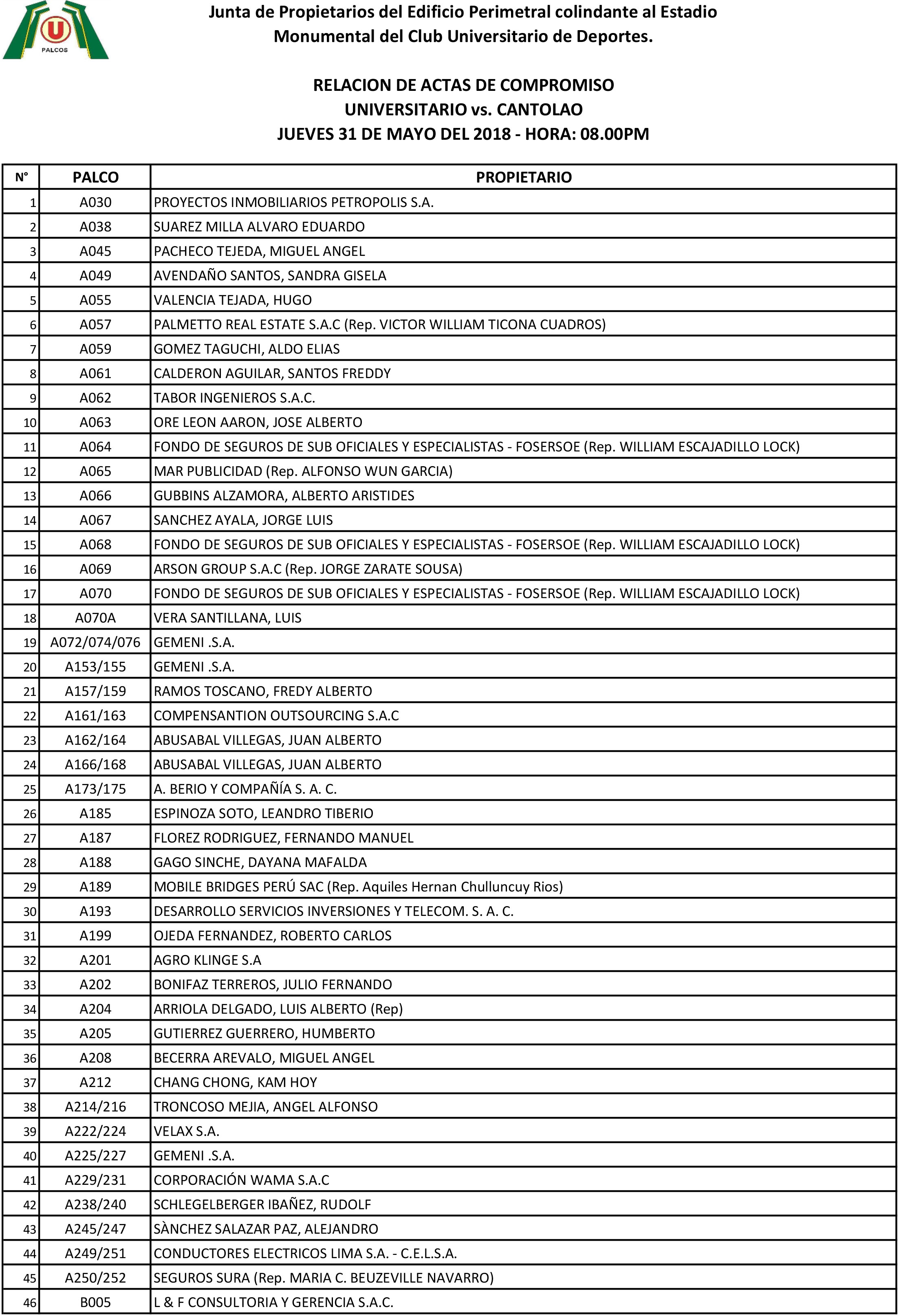 U
PALCOS

Junta de Propietarios del Edificio Perimetral colindante al Estadio Monumental del Club Universitario de Deportes.

RELACION DE ACTAS DE COMPROMISO
UNIVERSITARIO vs. CANTOLAO
JUEVES 31 DE MAYO DEL 2018 - HORA: 08.00PM

| N° | PALCO | PROPIETARIO |
|---|---|---|
| 1 | A030 | PROYECTOS INMOBILIARIOS PETROPOLIS S.A. |
| 2 | A038 | SUAREZ MILLA ALVARO EDUARDO |
| 3 | A045 | PACHECO TEJEDA, MIGUEL ANGEL |
| 4 | A049 | AVENDAÑO SANTOS, SANDRA GISELA |
| 5 | A055 | VALENCIA TEJADA, HUGO |
| 6 | A057 | PALMETTO REAL ESTATE S.A.C (Rep. VICTOR WILLIAM TICONA CUADROS) |
| 7 | A059 | GOMEZ TAGUCHI, ALDO ELIAS |
| 8 | A061 | CALDERON AGUILAR, SANTOS FREDDY |
| 9 | A062 | TABOR INGENIEROS S.A.C. |
| 10 | A063 | ORE LEON AARON, JOSE ALBERTO |
| 11 | A064 | FONDO DE SEGUROS DE SUB OFICIALES Y ESPECIALISTAS - FOSERSOE (Rep. WILLIAM ESCAJADILLO LOCK) |
| 12 | A065 | MAR PUBLICIDAD (Rep. ALFONSO WUN GARCIA) |
| 13 | A066 | GUBBINS ALZAMORA, ALBERTO ARISTIDES |
| 14 | A067 | SANCHEZ AYALA, JORGE LUIS |
| 15 | A068 | FONDO DE SEGUROS DE SUB OFICIALES Y ESPECIALISTAS - FOSERSOE (Rep. WILLIAM ESCAJADILLO LOCK) |
| 16 | A069 | ARSON GROUP S.A.C (Rep. JORGE ZARATE SOUSA) |
| 17 | A070 | FONDO DE SEGUROS DE SUB OFICIALES Y ESPECIALISTAS - FOSERSOE (Rep. WILLIAM ESCAJADILLO LOCK) |
| 18 | A070A | VERA SANTILLANA, LUIS |
| 19 | A072/074/076 | GEMENI .S.A. |
| 20 | A153/155 | GEMENI .S.A. |
| 21 | A157/159 | RAMOS TOSCANO, FREDY ALBERTO |
| 22 | A161/163 | COMPENSANTION OUTSOURCING S.A.C |
| 23 | A162/164 | ABUSABAL VILLEGAS, JUAN ALBERTO |
| 24 | A166/168 | ABUSABAL VILLEGAS, JUAN ALBERTO |
| 25 | A173/175 | A. BERIO Y COMPAÑÍA S. A. C. |
| 26 | A185 | ESPINOZA SOTO, LEANDRO TIBERIO |
| 27 | A187 | FLOREZ RODRIGUEZ, FERNANDO MANUEL |
| 28 | A188 | GAGO SINCHE, DAYANA MAFALDA |
| 29 | A189 | MOBILE BRIDGES PERÚ SAC (Rep. Aquiles Hernan Chulluncuy Rios) |
| 30 | A193 | DESARROLLO SERVICIOS INVERSIONES Y TELECOM. S. A. C. |
| 31 | A199 | OJEDA FERNANDEZ, ROBERTO CARLOS |
| 32 | A201 | AGRO KLINGE S.A |
| 33 | A202 | BONIFAZ TERREROS, JULIO FERNANDO |
| 34 | A204 | ARRIOLA DELGADO, LUIS ALBERTO (Rep) |
| 35 | A205 | GUTIERREZ GUERRERO, HUMBERTO |
| 36 | A208 | BECERRA AREVALO, MIGUEL ANGEL |
| 37 | A212 | CHANG CHONG, KAM HOY |
| 38 | A214/216 | TRONCOSO MEJIA, ANGEL ALFONSO |
| 39 | A222/224 | VELAX S.A. |
| 40 | A225/227 | GEMENI .S.A. |
| 41 | A229/231 | CORPORACIÓN WAMA S.A.C |
| 42 | A238/240 | SCHLEGELBERGER IBAÑEZ, RUDOLF |
| 43 | A245/247 | SÀNCHEZ SALAZAR PAZ, ALEJANDRO |
| 44 | A249/251 | CONDUCTORES ELECTRICOS LIMA S.A. - C.E.L.S.A. |
| 45 | A250/252 | SEGUROS SURA (Rep. MARIA C. BEUZEVILLE NAVARRO) |
| 46 | B005 | L & F CONSULTORIA Y GERENCIA S.A.C. |